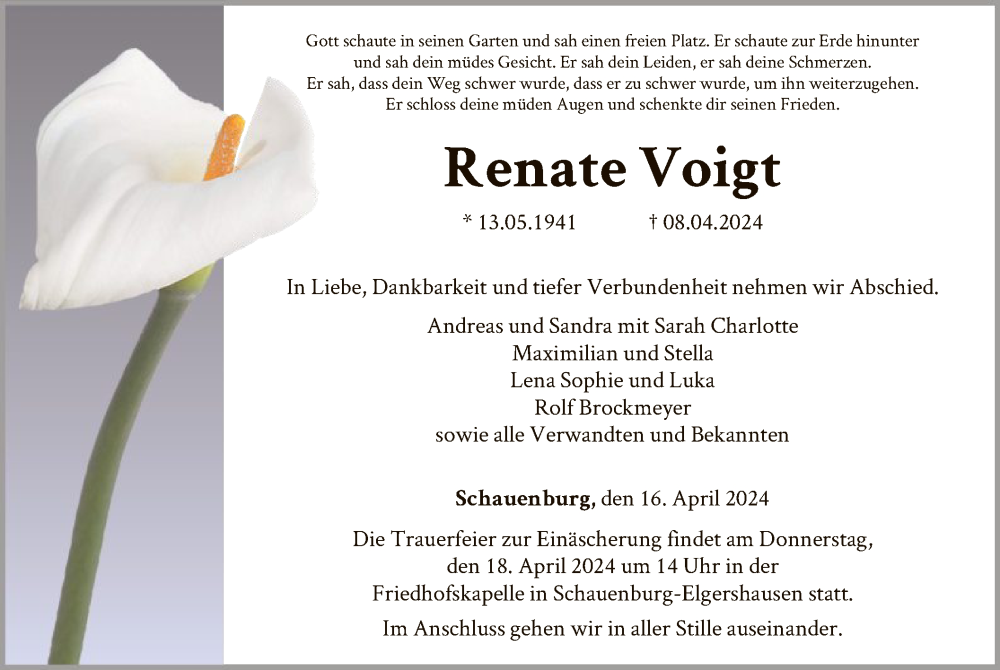 Gott schaute in seinen Garten und sah einen freien Platz. Er schaute zur Erde hinunter und sah dein müdes Gesicht. Er sah dein Leiden, er sah deine Schmerzen.
Er sah, dass dein Weg schwer wurde, dass er zu schwer wurde, um ihn weiterzugehen.
Er schloss deine müden Augen und schenkte dir seinen Frieden.

Renate Voigt

* 13.05.1941 † 08.04.2024

In Liebe, Dankbarkeit und tiefer Verbundenheit nehmen wir Abschied.

Andreas und Sandra mit Sarah Charlotte
Maximilian und Stella
Lena Sophie und Luka
Rolf Brockmeyer
sowie alle Verwandten und Bekannten

Schauenburg, den 16. April 2024

Die Trauerfeier zur Einäscherung findet am Donnerstag, den 18. April 2024 um 14 Uhr in der Friedhofskapelle in Schauenburg-Elgershausen statt.

Im Anschluss gehen wir in aller Stille auseinander.